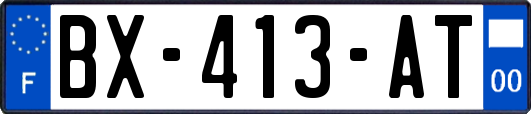 F
BX-413-AT
00